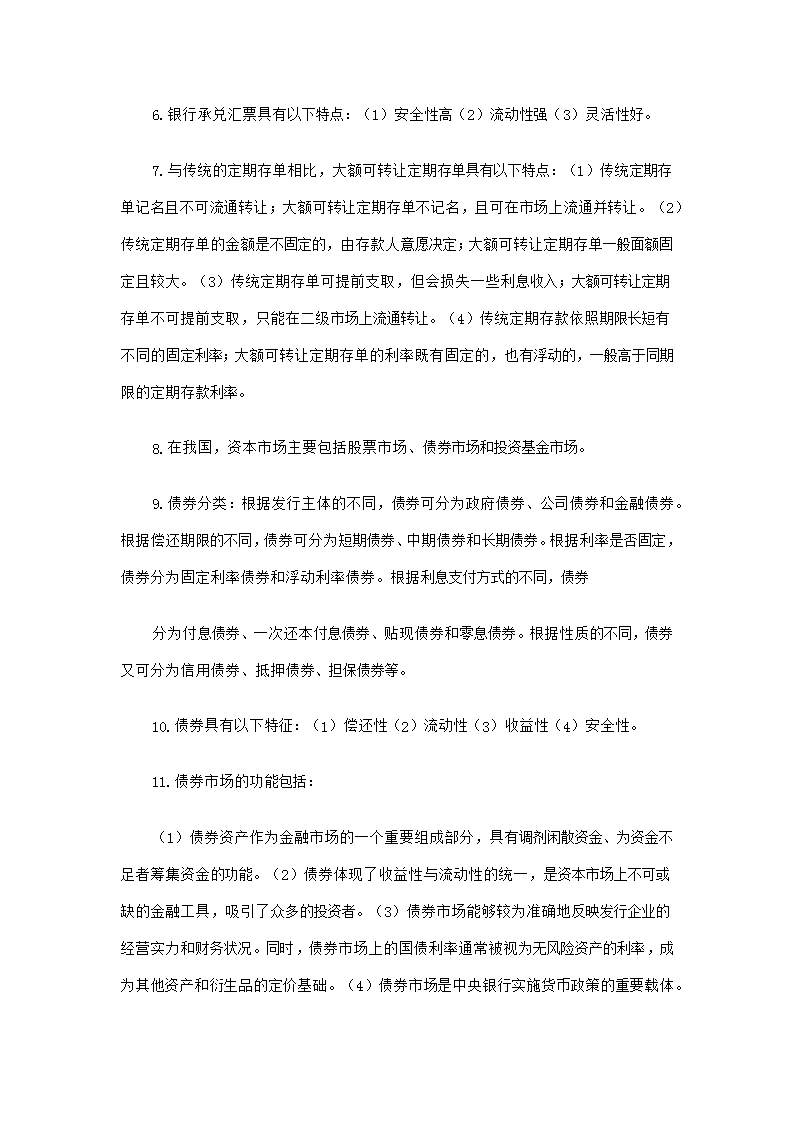 6.银行承兑汇票具有以下特点：（1）安全性高（2）流动性强（3）灵活性好。

7.与传统的定期存单相比，大额可转让定期存单具有以下特点：（1）传统定期存单记名且不可流通转让；大额可转让定期存单不记名，且可在市场上流通并转让。（2）传统定期存单的金额是不固定的，由存款人意愿决定；大额可转让定期存单一般面额固定且较大。（3）传统定期存单可提前支取，但会损失一些利息收入；大额可转让定期存单不可提前支取，只能在二级市场上流通转让。（4）传统定期存款依照期限长短有不同的固定利率；大额可转让定期存单的利率既有固定的，也有浮动的，一般高于同期限的定期存款利率。

8.在我国，资本市场主要包括股票市场、债券市场和投资基金市场。

9.债券分类：根据发行主体的不同，债券可分为政府债券、公司债券和金融债券。根据偿还期限的不同，债券可分为短期债券、中期债券和长期债券。根据利率是否固定，债券分为固定利率债券和浮动利率债券。根据利息支付方式的不同，债券

分为付息债券、一次还本付息债券、贴现债券和零息债券。根据性质的不同，债券又可分为信用债券、抵押债券、担保债券等。

10.债券具有以下特征：（1）偿还性（2）流动性（3）收益性（4）安全性。

11.债券市场的功能包括：

（1）债券资产作为金融市场的一个重要组成部分，具有调剂闲散资金、为资金不足者筹集资金的功能。（2）债券体现了收益性与流动性的统一，是资本市场上不可或缺的金融工具，吸引了众多的投资者。（3）债券市场能够较为准确地反映发行企业的经营实力和财务状况。同时，债券市场上的国债利率通常被视为无风险资产的利率，成为其他资产和衍生品的定价基础。（4）债券市场是中央银行实施货币政策的重要载体。